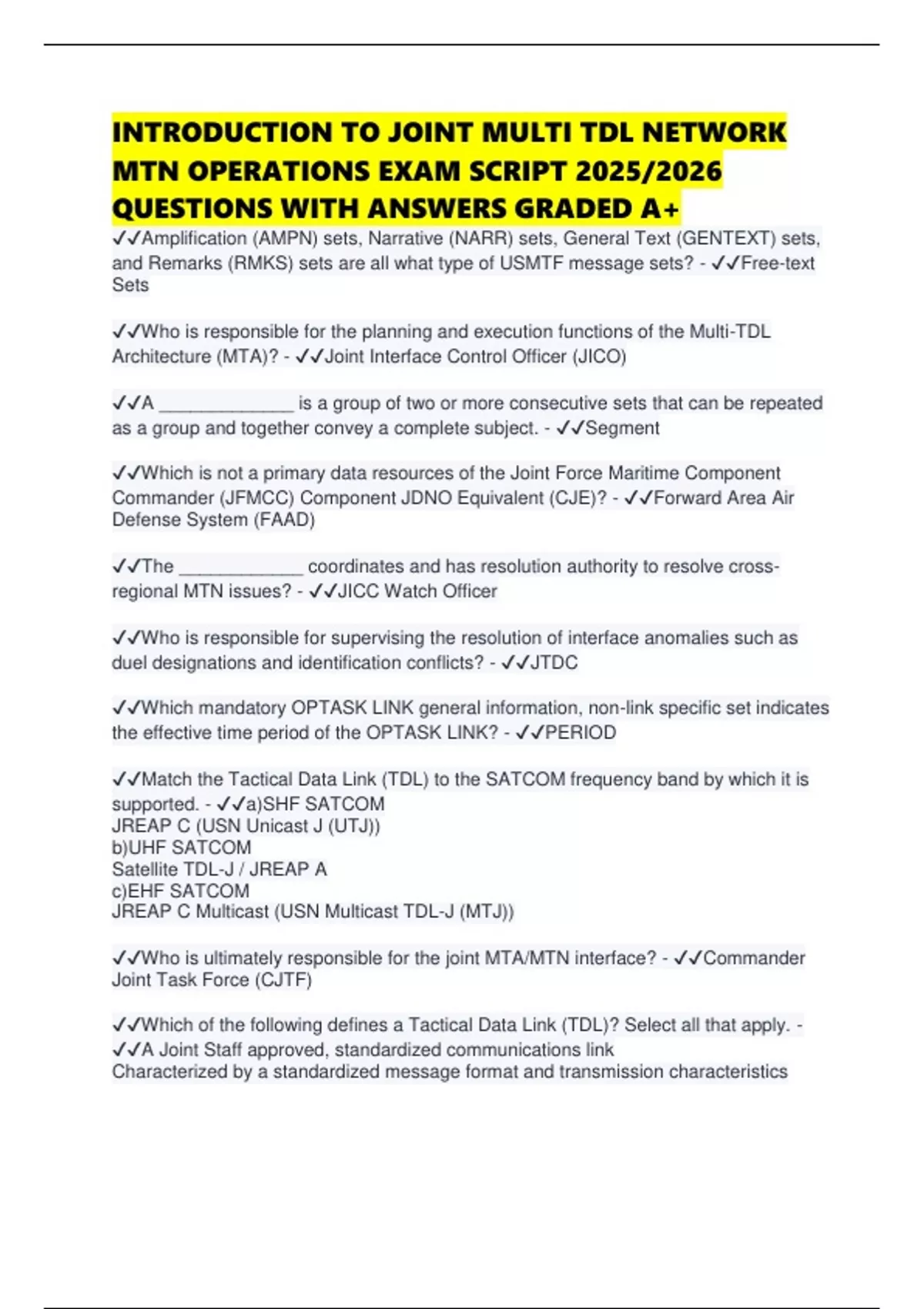 INTRODUCTION TO JOINT MULTI TDL NETWORK MTN OPERATIONS EXAM SCRIPT 2025/2026 QUESTIONS WITH ANSWERS GRADED A+

✓✓Amplification (AMPN) sets, Narrative (NARR) sets, General Text (GENTEXT) sets, and Remarks (RMKS) sets are all what type of USMTF message sets? - ✓✓Free-text Sets

✓✓Who is responsible for the planning and execution functions of the Multi-TDL Architecture (MTA)? - ✓✓Joint Interface Control Officer (JICO)

✓✓A ______________ is a group of two or more consecutive sets that can be repeated as a group and together convey a complete subject. - ✓✓Segment

✓✓Which is not a primary data resources of the Joint Force Maritime Component Commander (JFMCC) Component JDNO Equivalent (CJE)? - ✓✓Forward Area Air Defense System (FAAD)

✓✓The _____________ coordinates and has resolution authority to resolve cross-regional MTN issues? - ✓✓JICC Watch Officer

✓✓Who is responsible for supervising the resolution of interface anomalies such as duel designations and identification conflicts? - ✓✓JTDC

✓✓Which mandatory OPTASK LINK general information, non-link specific set indicates the effective time period of the OPTASK LINK? - ✓✓PERIOD

✓✓Match the Tactical Data Link (TDL) to the SATCOM frequency band by which it is supported. - ✓✓a)SHF SATCOM
JREAP C (USN Unicast J (UTJ))
b)UHF SATCOM
Satellite TDL-J / JREAP A
c)EHF SATCOM
JREAP C Multicast (USN Multicast TDL-J (MTJ))

✓✓Who is ultimately responsible for the joint MTA/MTN interface? - ✓✓Commander Joint Task Force (CJTF)

✓✓Which of the following defines a Tactical Data Link (TDL)? Select all that apply. - ✓✓A Joint Staff approved, standardized communications link
Characterized by a standardized message format and transmission characteristics